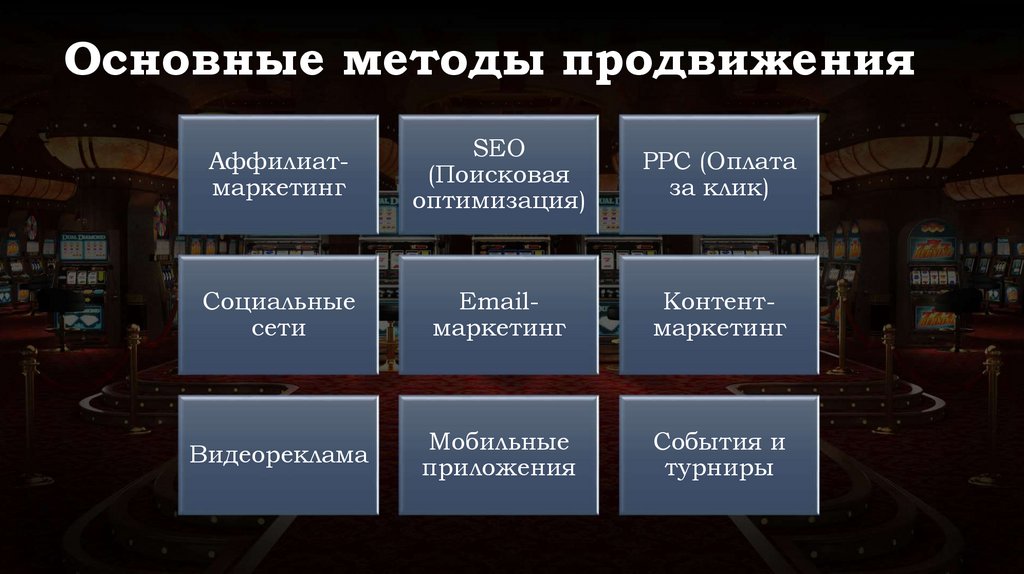 Основные методы продвижения

Аффилиат-маркетинг

SEO (Поисковая оптимизация)

PPC (Оплата за клик)

Социальные сети

Email-маркетинг

Контент-маркетинг

Видеореклама

Мобильные приложения

События и турниры